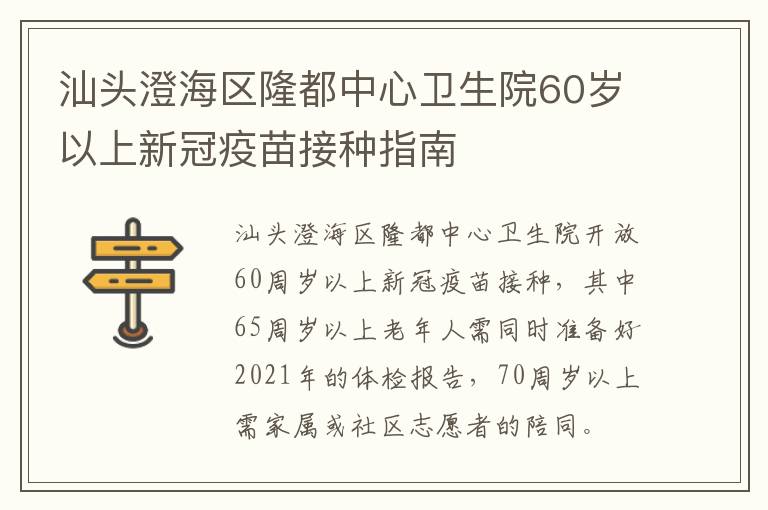 汕头澄海区隆都中心卫生院60岁以上新冠疫苗接种指南

汕头澄海区隆都中心卫生院开放60周岁以上新冠疫苗接种，其中65周岁以上老年人需同时准备好2021年的体检报告，70周岁以上需家属或社区志愿者的陪同。